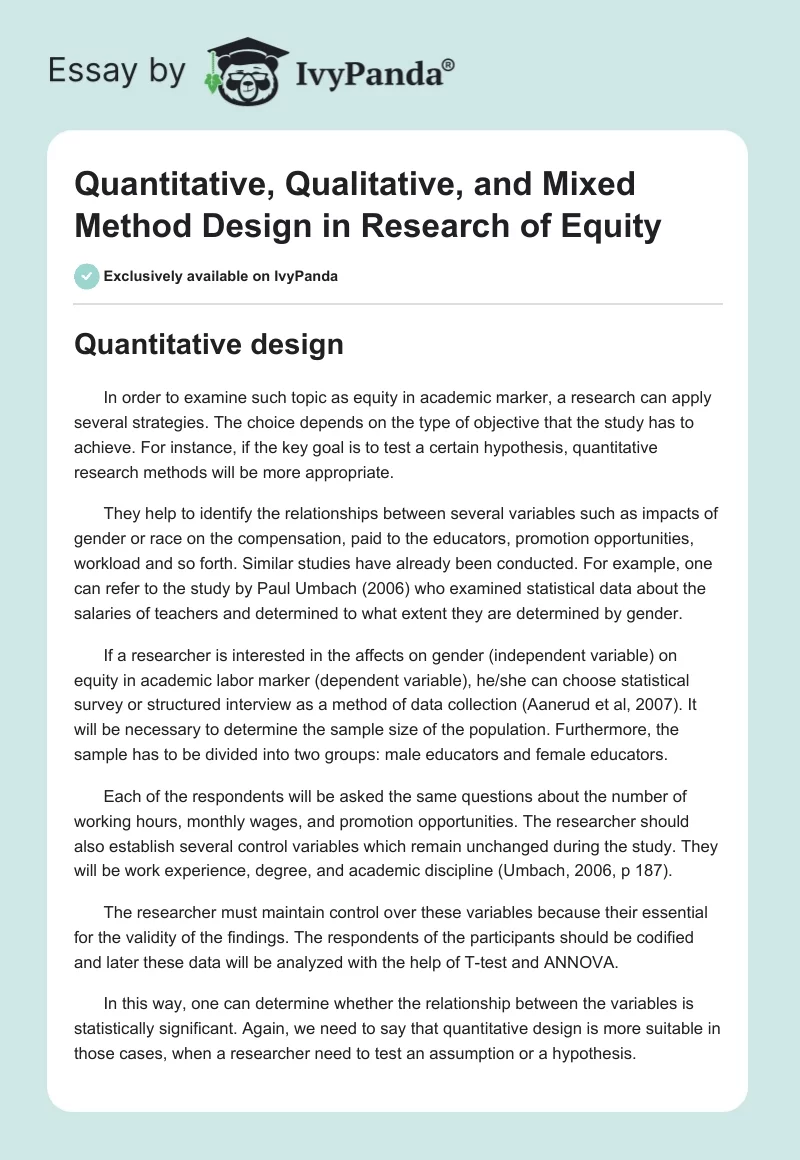 Essay by IvyPanda®

Quantitative, Qualitative, and Mixed Method Design in Research of Equity

Exclusively available on IvyPanda

Quantitative design

In order to examine such topic as equity in academic marker, a research can apply several strategies. The choice depends on the type of objective that the study has to achieve. For instance, if the key goal is to test a certain hypothesis, quantitative research methods will be more appropriate.

They help to identify the relationships between several variables such as impacts of gender or race on the compensation, paid to the educators, promotion opportunities, workload and so forth. Similar studies have already been conducted. For example, one can refer to the study by Paul Umbach (2006) who examined statistical data about the salaries of teachers and determined to what extent they are determined by gender.

If a researcher is interested in the affects on gender (independent variable) on equity in academic labor marker (dependent variable), he/she can choose statistical survey or structured interview as a method of data collection (Aanerud et al, 2007). It will be necessary to determine the sample size of the population. Furthermore, the sample has to be divided into two groups: male educators and female educators.

Each of the respondents will be asked the same questions about the number of working hours, monthly wages, and promotion opportunities. The researcher should also establish several control variables which remain unchanged during the study. They will be work experience, degree, and academic discipline (Umbach, 2006, p 187).

The researcher must maintain control over these variables because their essential for the validity of the findings. The respondents of the participants should be codified and later these data will be analyzed with the help of T-test and ANNOVA.

In this way, one can determine whether the relationship between the variables is statistically significant. Again, we need to say that quantitative design is more suitable in those cases, when a researcher need to test an assumption or a hypothesis.